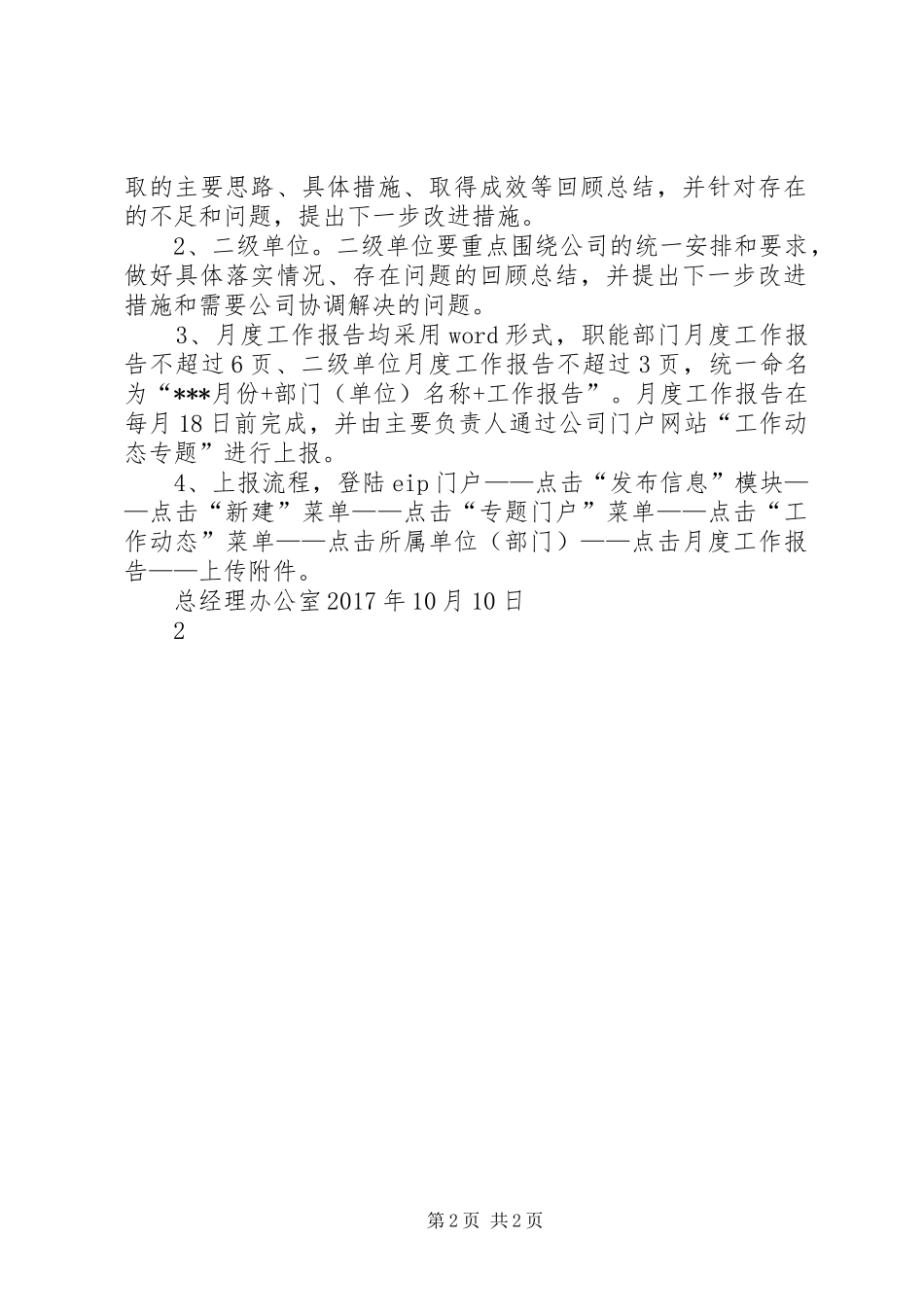 取的主要思路、具体措施、取得成效等回顾总结，并针对存在的不足和问题，提出下一步改进措施。

2、二级单位。二级单位要重点围绕公司的统一安排和要求，做好具体落实情况、存在问题的回顾总结，并提出下一步改进措施和需要公司协调解决的问题。

3、月度工作报告均采用word形式，职能部门月度工作报告不超过6页、二级单位月度工作报告不超过3页，统一命名为“***月份+部门（单位）名称+工作报告”。月度工作报告在每月18日前完成，并由主要负责人通过公司门户网站“工作动态专题”进行上报。

4、上报流程，登陆eip门户——点击“发布信息”模块——点击“新建”菜单——点击“专题门户”菜单——点击“工作动态”菜单——点击所属单位（部门）——点击月度工作报告——上传附件。

总经理办公室2017年10月10日

2

第2页 共2页